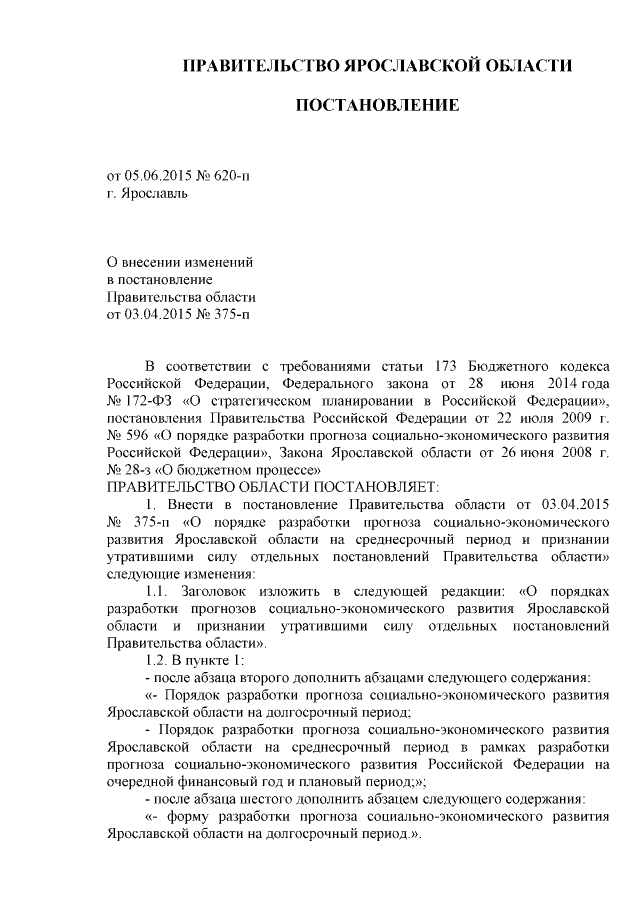 ПРАВИТЕЛЬСТВО ЯРОСЛАВСКОЙ ОБЛАСТИ

ПОСТАНОВЛЕНИЕ

от 05.06.2015 № 620-п
г. Ярославль

О внесении изменений
в постановление
Правительства области
от 03.04.2015 № 375-п

В соответствии с требованиями статьи 173 Бюджетного кодекса Российской Федерации, Федерального закона от 28 июня 2014 года № 172-ФЗ «О стратегическом планировании в Российской Федерации», постановления Правительства Российской Федерации от 22 июля 2009 г. № 596 «О порядке разработки прогноза социально-экономического развития Российской Федерации», Закона Ярославской области от 26 июня 2008 г. № 28-з «О бюджетном процессе»
ПРАВИТЕЛЬСТВО ОБЛАСТИ ПОСТАНОВЛЯЕТ:

1. Внести в постановление Правительства области от 03.04.2015 № 375-п «О порядке разработки прогноза социально-экономического развития Ярославской области на среднесрочный период и признании утратившими силу отдельных постановлений Правительства области» следующие изменения:

1.1. Заголовок изложить в следующей редакции: «О порядках разработки прогнозов социально-экономического развития Ярославской области и признании утратившими силу отдельных постановлений Правительства области».

1.2. В пункте 1:

- после абзаца второго дополнить абзацами следующего содержания:

«- Порядок разработки прогноза социально-экономического развития Ярославской области на долгосрочный период;

- Порядок разработки прогноза социально-экономического развития Ярославской области на среднесрочный период в рамках разработки прогноза социально-экономического развития Российской Федерации на очередной финансовый год и плановый период;»;

- после абзаца шестого дополнить абзацем следующего содержания:

«- форму разработки прогноза социально-экономического развития Ярославской области на долгосрочный период.».